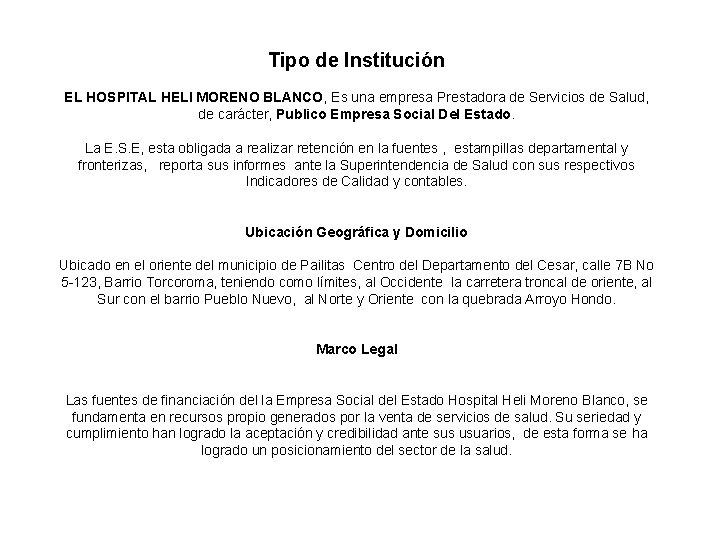 Tipo de Institución

EL HOSPITAL HELI MORENO BLANCO, Es una empresa Prestadora de Servicios de Salud, de carácter, Publico Empresa Social Del Estado.

La E.S.E, esta obligada a realizar retención en la fuentes , estampillas departamental y fronterizas, reporta sus informes ante la Superintendencia de Salud con sus respectivos Indicadores de Calidad y contables.

Ubicación Geográfica y Domicilio

Ubicado en el oriente del municipio de Pailitas Centro del Departamento del Cesar, calle 7B No 5-123, Barrio Torcoroma, teniendo como límites, al Occidente la carretera troncal de oriente, al Sur con el barrio Pueblo Nuevo, al Norte y Oriente con la quebrada Arroyo Hondo.

Marco Legal

Las fuentes de financiación del la Empresa Social del Estado Hospital Heli Moreno Blanco, se fundamenta en recursos propio generados por la venta de servicios de salud. Su seriedad y cumplimiento han logrado la aceptación y credibilidad ante sus usuarios, de esta forma se ha logrado un posicionamiento del sector de la salud.